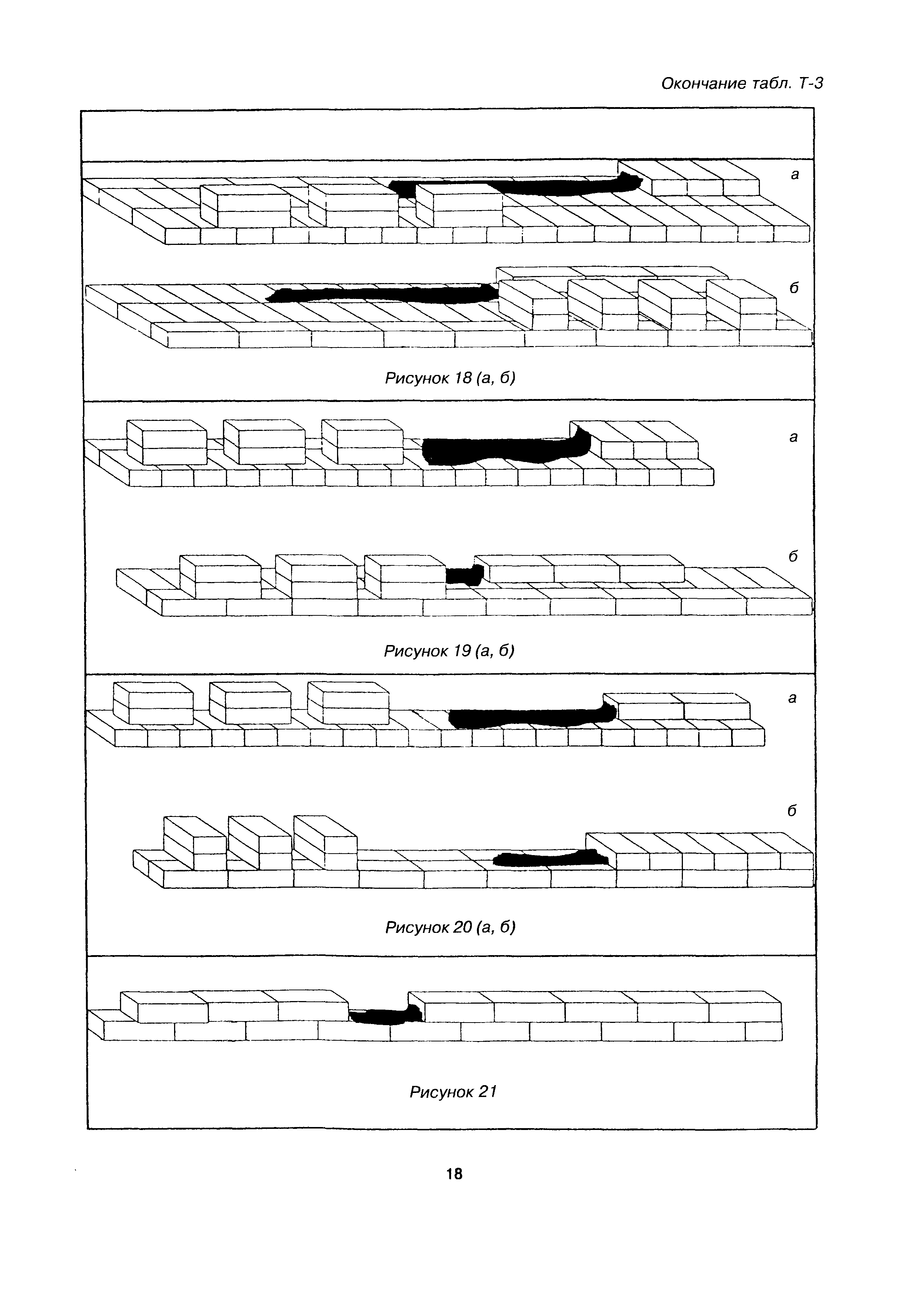 Окончание табл. Т-3

а

б

Рисунок 18 (а, б)

а

б

Рисунок 19 (а, б)

а

б

Рисунок 20 (а, б)

Рисунок 21

18